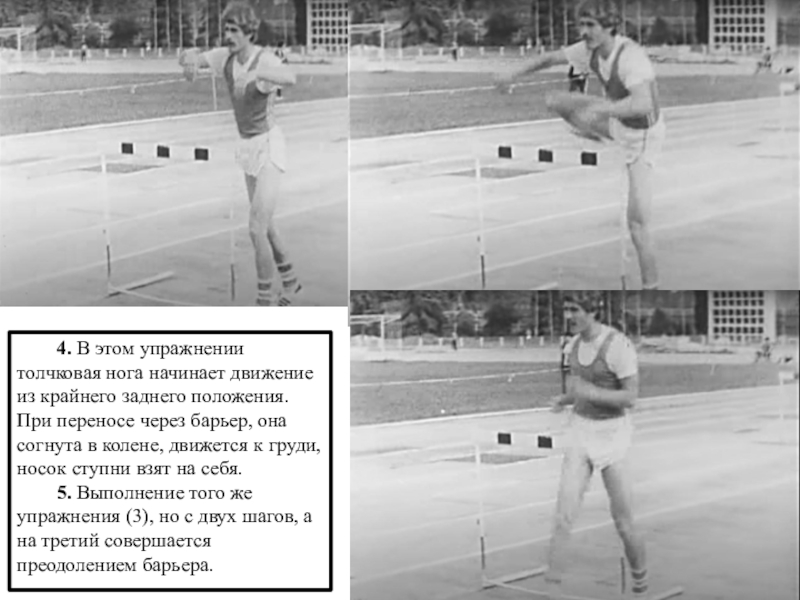 4. В этом упражнении толчковая нога начинает движение из крайнего заднего положения. При переносе через барьер, она согнута в колене, движется к груди, носок ступни взят на себя.

5. Выполнение того же упражнения (3), но с двух шагов, а на третий совершается преодолением барьера.